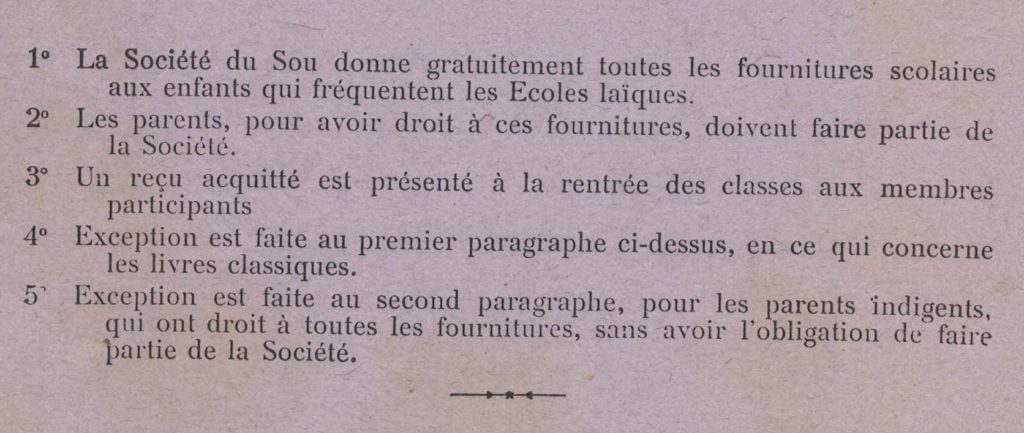 1° La Société du Sou donne gratuitement toutes les fournitures scolaires aux enfants qui fréquentent les Ecoles laïques.

2° Les parents, pour avoir droit à ces fournitures, doivent faire partie de la Société.

3° Un reçu acquitté est présenté à la rentrée des classes aux membres participants

4° Exception est faite au premier paragraphe ci-dessus, en ce qui concerne les livres classiques.

5° Exception est faite au second paragraphe, pour les parents indigents, qui ont droit à toutes les fournitures, sans avoir l'obligation de faire partie de la Société.